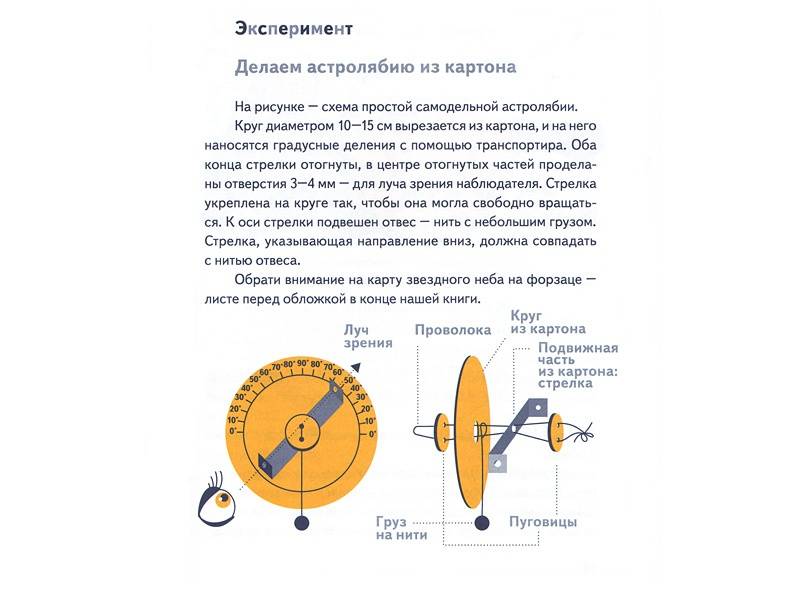 Эксперимент

Делаем астролябию из картона

На рисунке — схема простой самодельной астролябии.

Круг диаметром 10—15 см вырезается из картона, и на него наносятся градусные деления с помощью транспортира. Оба конца стрелки отогнуты, в центре отогнутых частей проделаны отверстия 3—4 мм — для луча зрения наблюдателя. Стрелка укреплена на круге так, чтобы она могла свободно вращаться. К оси стрелки подвешен отвес — нить с небольшим грузом. Стрелка, указывающая направление вниз, должна совпадать с нитью отвеса.

Обрати внимание на карту звездного неба на форзаце — листе перед обложкой в конце нашей книги.

Луч зрения

0° 10° 20° 30° 40° 50° 60° 70° 80° 90° 80° 70° 60° 50° 40° 30° 20° 10° 0°

Проволока

Круг из картона

Подвижная часть из картона: стрелка

Груз на нити

Пуговицы